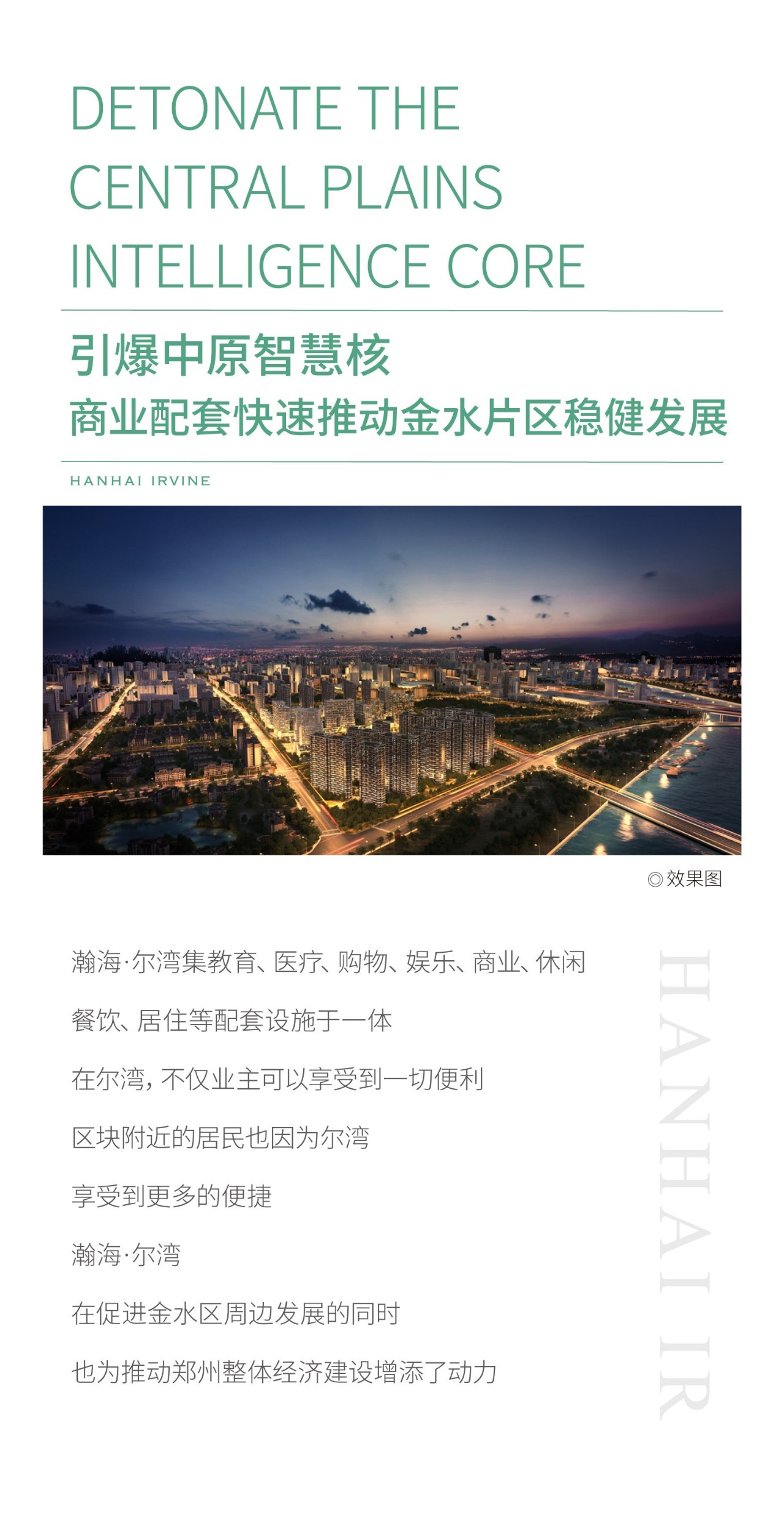 DETONATE THE CENTRAL PLAINS INTELLIGENCE CORE

引爆中原智慧核
商业配套快速推动金水片区稳健发展

HANHAI IRVINE

◎效果图

瀚海·尔湾集教育、医疗、购物、娱乐、商业、休闲

餐饮、居住等配套设施于一体

在尔湾，不仅业主可以享受到一切便利

区块附近的居民也因为尔湾

享受到更多的便捷

瀚海·尔湾

在促进金水区周边发展的同时

也为推动郑州整体经济建设增添了动力

HANHAI IR